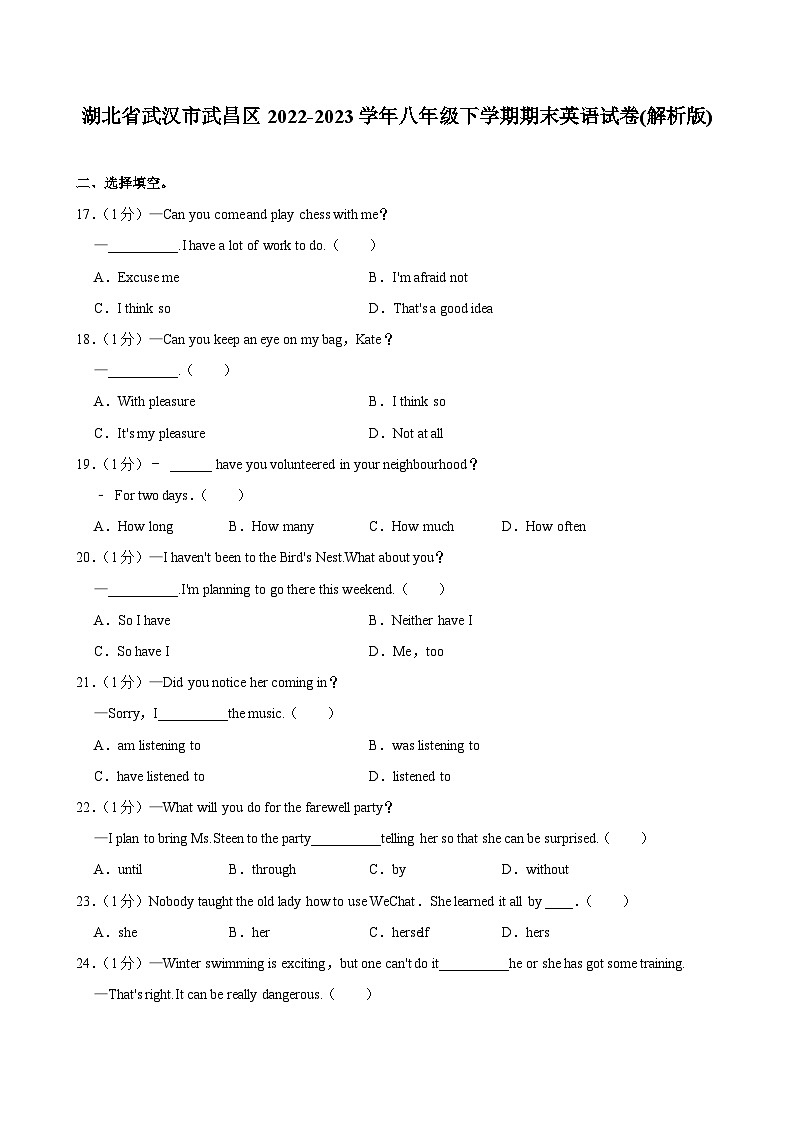 湖北省武汉市武昌区 2022-2023 学年八年级下学期期末英语试卷(解析版)

二、选择填空。

17.（1分）—Can you come and play chess with me?
—__________. I have a lot of work to do.（　　）
A．Excuse me
B．I'm afraid not
C．I think so
D．That's a good idea

18.（1分）—Can you keep an eye on my bag，Kate？
—__________.（　　）
A．With pleasure
B．I think so
C．It's my pleasure
D．Not at all

19.（1分）﹣ ______ have you volunteered in your neighbourhood？
﹣ For two days.（　　）
A．How long
B．How many
C．How much
D．How often

20.（1分）—I haven't been to the Bird's Nest.What about you?
—__________.I'm planning to go there this weekend.（　　）
A．So I have
B．Neither have I
C．So have I
D．Me，too

21.（1分）—Did you notice her coming in？
—Sorry，I__________the music.（　　）
A．am listening to
B．was listening to
C．have listened to
D．listened to

22.（1分）—What will you do for the farewell party?
—I plan to bring Ms.Steen to the party__________telling her so that she can be surprised.（　　）
A．until
B．through
C．by
D．without

23.（1分）Nobody taught the old lady how to use WeChat．She learned it all by ____.（　　）
A．she
B．her
C．herself
D．hers

24.（1分）—Winter swimming is exciting，but one can't do it__________he or she has got some training.
—That's right.It can be really dangerous.（　　）